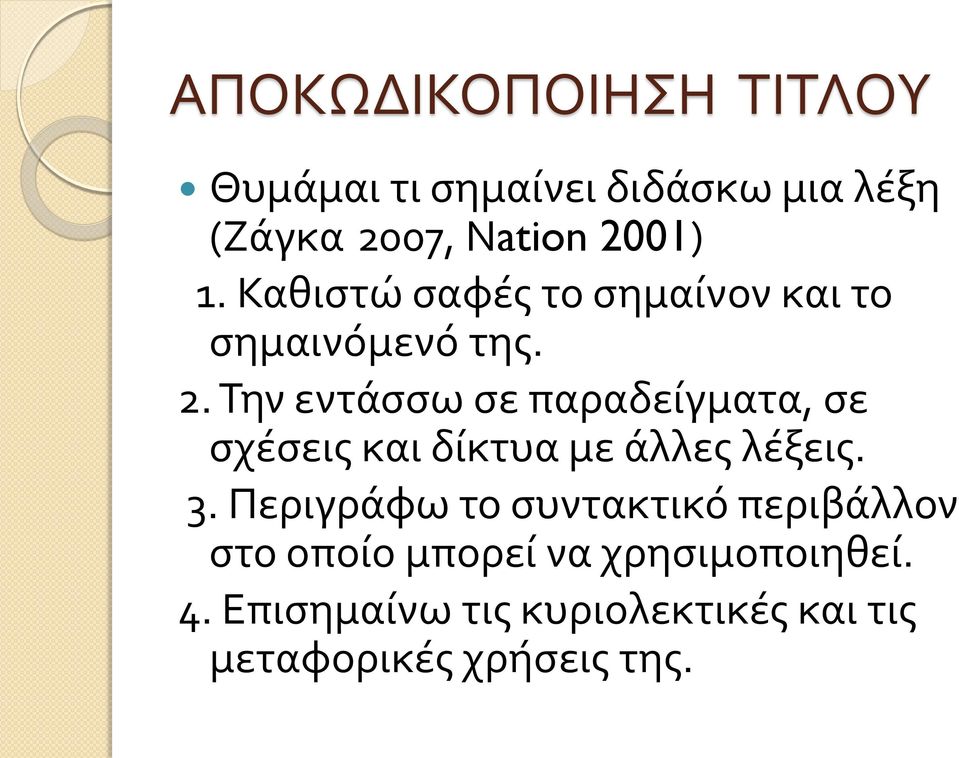 ΑΠΟΚΩΔΙΚΟΠΟΙΗΣΗ ΤΙΤΛΟΥ

Θυμάμαι τι σημαίνει διδάσκω μια λέξη (Ζάγκα 2007, Nation 2001)

1. Καθιστώ σαφές το σημαίνον και το σημαινόμενό της.

2. Την εντάσσω σε παραδείγματα, σε σχέσεις και δίκτυα με άλλες λέξεις.

3. Περιγράφω το συντακτικό περιβάλλον στο οποίο μπορεί να χρησιμοποιηθεί.

4. Επισημαίνω τις κυριολεκτικές και τις μεταφορικές χρήσεις της.